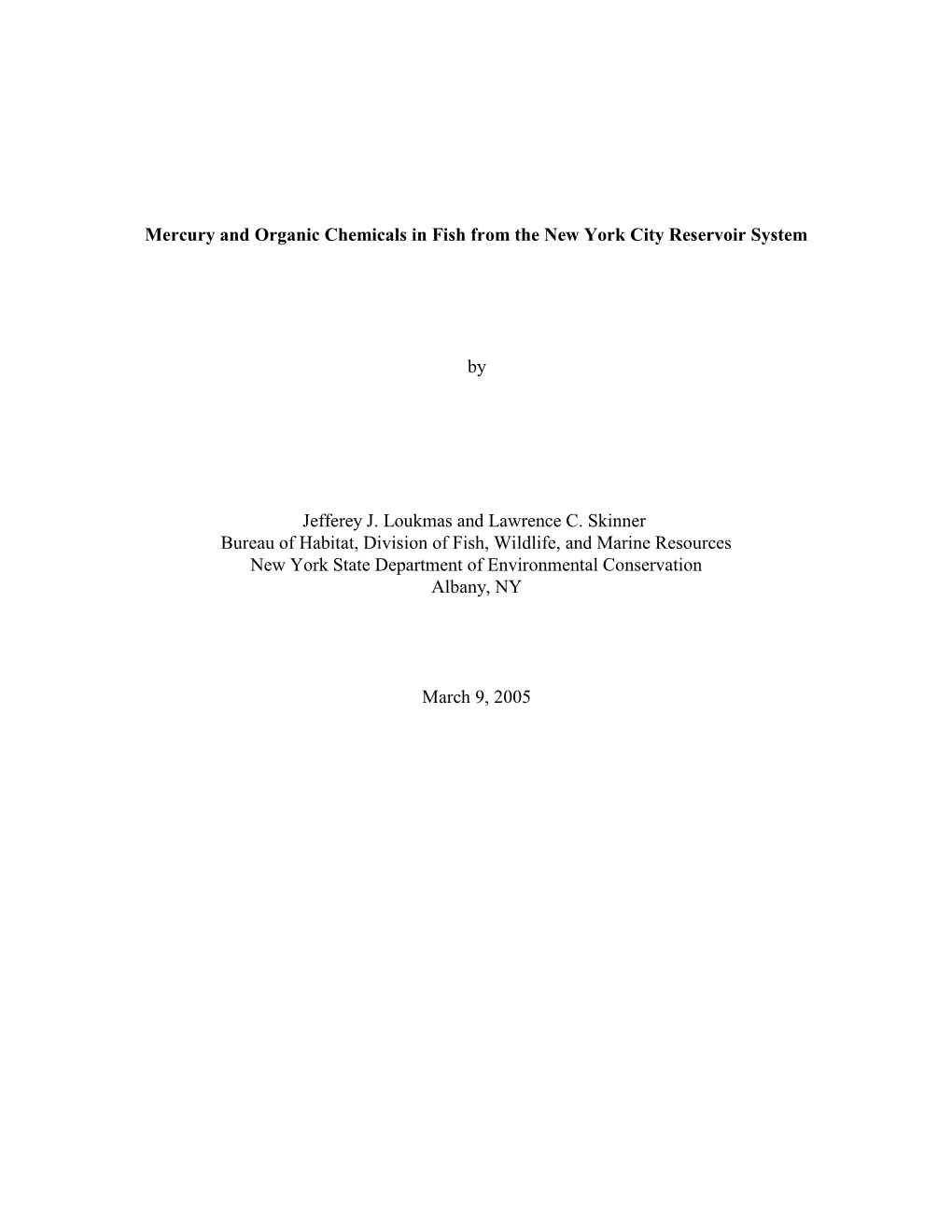 Mercury and Organic Chemicals in Fish from the New York City Reservoir System

by

Jefferey J. Loukmas and Lawrence C. Skinner
Bureau of Habitat, Division of Fish, Wildlife, and Marine Resources
New York State Department of Environmental Conservation
Albany, NY

March 9, 2005